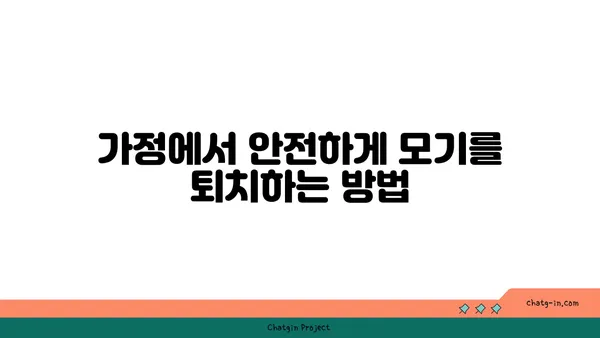 가정에서 안전하게 모기를 퇴치하는 방법

chatg-in.com

Chatgin Project